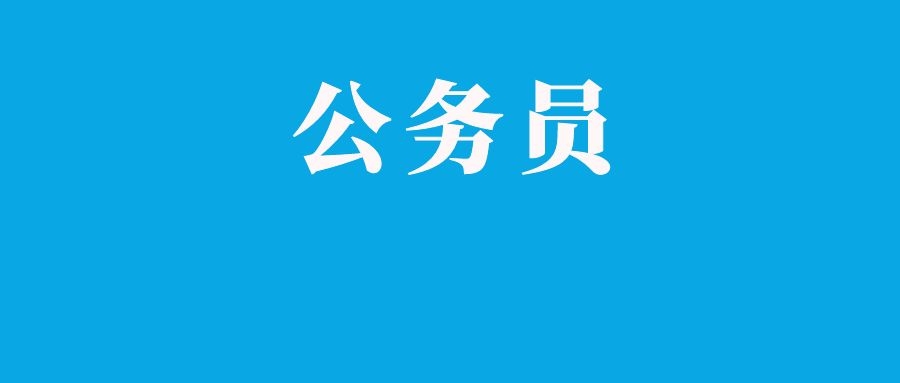 公务员